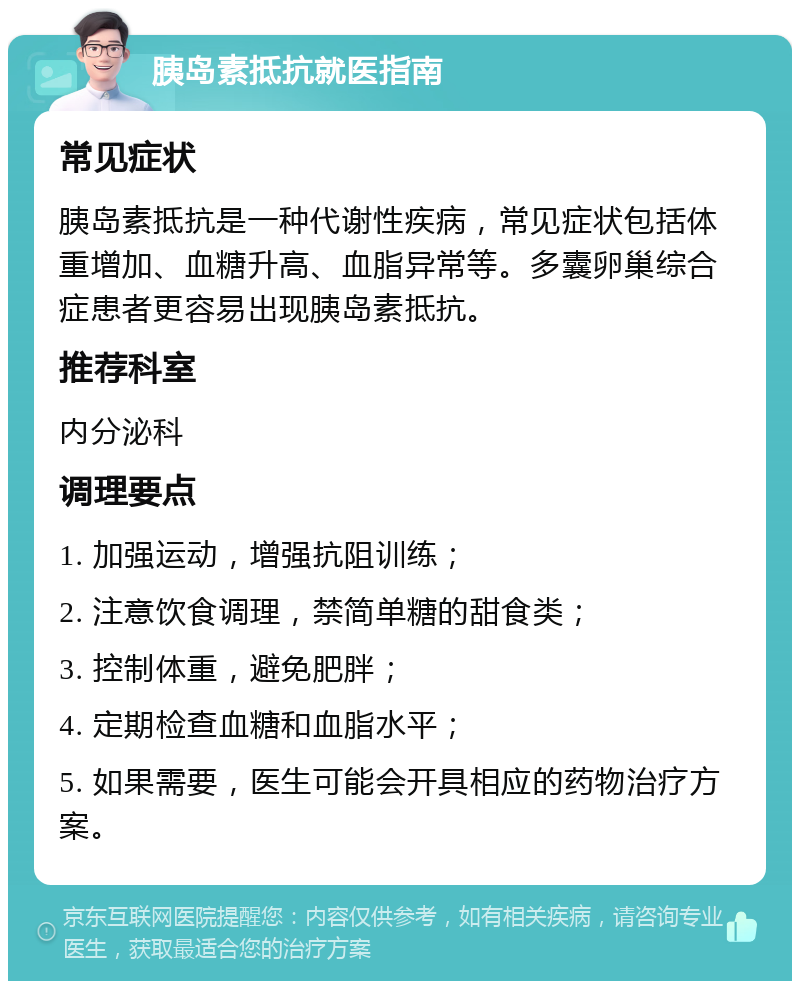 胰岛素抵抗就医指南

常见症状

胰岛素抵抗是一种代谢性疾病，常见症状包括体重增加、血糖升高、血脂异常等。多囊卵巢综合症患者更容易出现胰岛素抵抗。

推荐科室

内分泌科

调理要点

1. 加强运动，增强抗阻训练；

2. 注意饮食调理，禁简单糖的甜食类；

3. 控制体重，避免肥胖；

4. 定期检查血糖和血脂水平；

5. 如果需要，医生可能会开具相应的药物治疗方案。

京东互联网医院提醒您：内容仅供参考，如有相关疾病，请咨询专业医生，获取最适合您的治疗方案